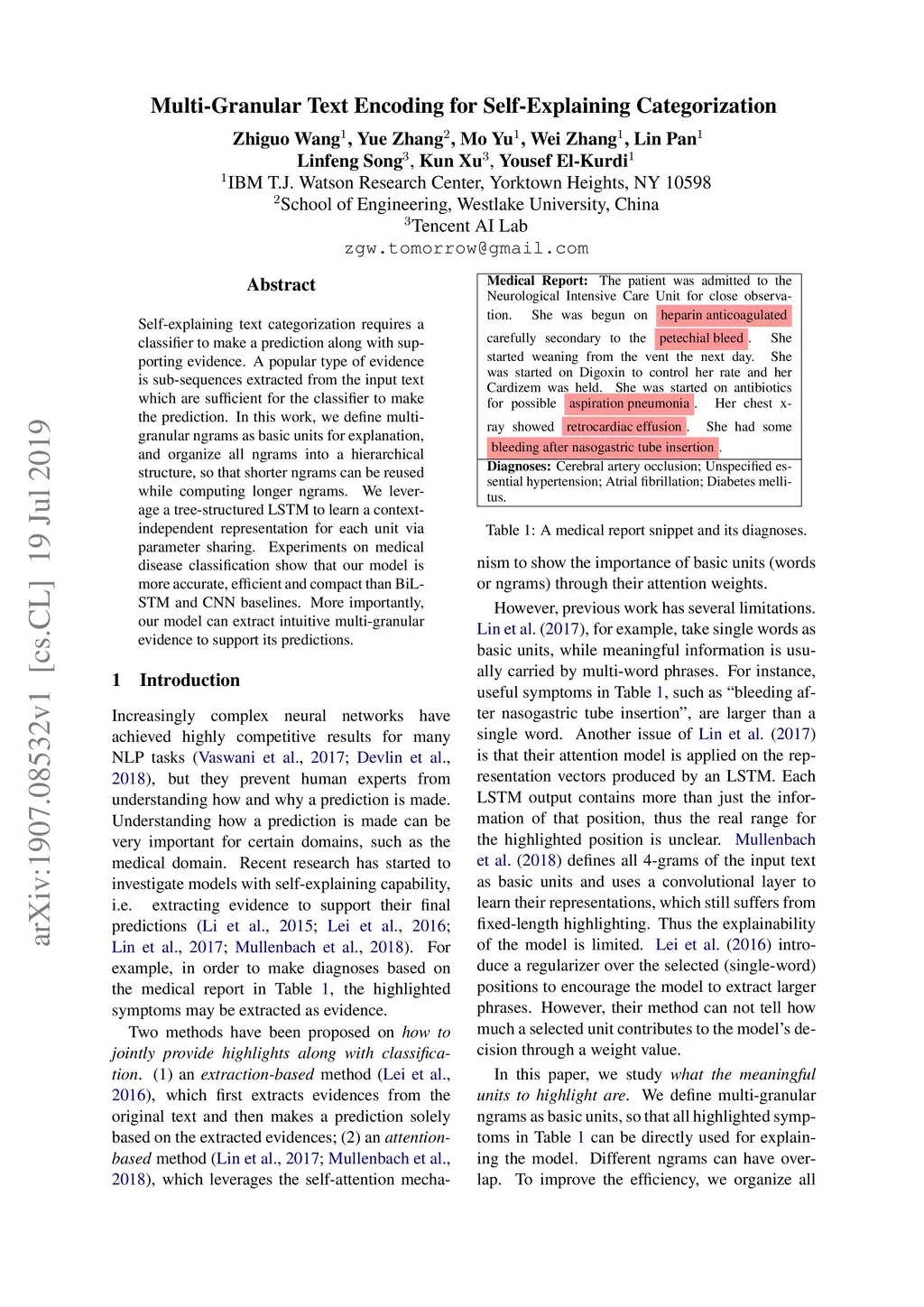 arXiv:1907.08532v1 [cs.CL] 19 Jul 2019

Multi-Granular Text Encoding for Self-Explaining Categorization

Zhiguo Wang$^1$, Yue Zhang$^2$, Mo Yu$^1$, Wei Zhang$^1$, Lin Pan$^1$
Linfeng Song$^3$, Kun Xu$^3$, Yousef El-Kurdi$^1$
$^1$IBM T.J. Watson Research Center, Yorktown Heights, NY 10598
$^2$School of Engineering, Westlake University, China
$^3$Tencent AI Lab
zgw.tomorrow@gmail.com

Abstract

Self-explaining text categorization requires a classifier to make a prediction along with supporting evidence. A popular type of evidence is sub-sequences extracted from the input text which are sufficient for the classifier to make the prediction. In this work, we define multi-granular ngrams as basic units for explanation, and organize all ngrams into a hierarchical structure, so that shorter ngrams can be reused while computing longer ngrams. We leverage a tree-structured LSTM to learn a context-independent representation for each unit via parameter sharing. Experiments on medical disease classification show that our model is more accurate, efficient and compact than BiLSTM and CNN baselines. More importantly, our model can extract intuitive multi-granular evidence to support its predictions.

1 Introduction

Increasingly complex neural networks have achieved highly competitive results for many NLP tasks (Vaswani et al., 2017; Devlin et al., 2018), but they prevent human experts from understanding how and why a prediction is made. Understanding how a prediction is made can be very important for certain domains, such as the medical domain. Recent research has started to investigate models with self-explaining capability, i.e. extracting evidence to support their final predictions (Li et al., 2015; Lei et al., 2016; Lin et al., 2017; Mullenbach et al., 2018). For example, in order to make diagnoses based on the medical report in Table 1, the highlighted symptoms may be extracted as evidence.

Two methods have been proposed on how to jointly provide highlights along with classification. (1) an extraction-based method (Lei et al., 2016), which first extracts evidences from the original text and then makes a prediction solely based on the extracted evidences; (2) an attention-based method (Lin et al., 2017; Mullenbach et al., 2018), which leverages the self-attention mecha-

Medical Report: The patient was admitted to the Neurological Intensive Care Unit for close observation. She was begun on heparin anticoagulated carefully secondary to the petechial bleed. She started weaning from the vent the next day. She was started on Digoxin to control her rate and her Cardizem was held. She was started on antibiotics for possible aspiration pneumonia. Her chest x-ray showed retrocardiac effusion. She had some bleeding after nasogastric tube insertion.
Diagnoses: Cerebral artery occlusion; Unspecified essential hypertension; Atrial fibrillation; Diabetes mellitus.

Table 1: A medical report snippet and its diagnoses.

nism to show the importance of basic units (words or ngrams) through their attention weights.

However, previous work has several limitations. Lin et al. (2017), for example, take single words as basic units, while meaningful information is usually carried by multi-word phrases. For instance, useful symptoms in Table 1, such as “bleeding after nasogastric tube insertion”, are larger than a single word. Another issue of Lin et al. (2017) is that their attention model is applied on the representation vectors produced by an LSTM. Each LSTM output contains more than just the information of that position, thus the real range for the highlighted position is unclear. Mullenbach et al. (2018) defines all 4-grams of the input text as basic units and uses a convolutional layer to learn their representations, which still suffers from fixed-length highlighting. Thus the explainability of the model is limited. Lei et al. (2016) introduce a regularizer over the selected (single-word) positions to encourage the model to extract larger phrases. However, their method can not tell how much a selected unit contributes to the model’s decision through a weight value.

In this paper, we study what the meaningful units to highlight are. We define multi-granular ngrams as basic units, so that all highlighted symptoms in Table 1 can be directly used for explaining the model. Different ngrams can have overlap. To improve the efficiency, we organize all